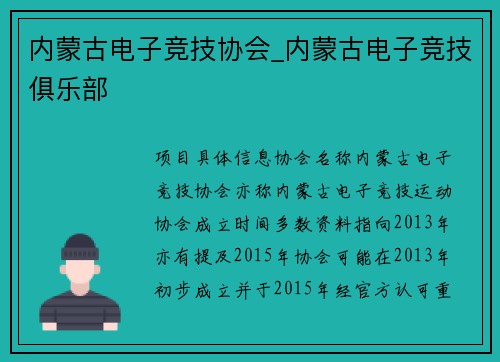 内蒙古电子竞技协会_内蒙古电子竞技俱乐部

项目具体信息协会名称内蒙古电子竞技协会亦称内蒙古电子竞技运动协会成立时间多数资料指向2013年亦有提及2015年协会可能在2013年初步成立并于2015年经官方认可重